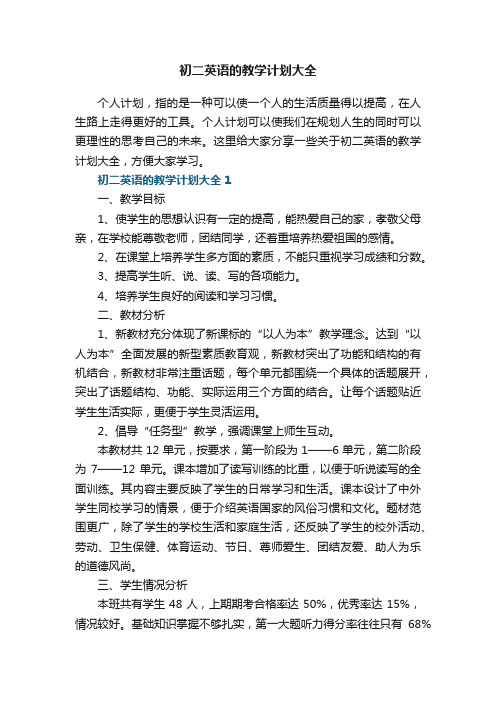 初二英语的教学计划大全

个人计划，指的是一种可以使一个人的生活质量得以提高，在人生路上走得更好的工具。个人计划可以使我们在规划人生的同时可以更理性的思考自己的未来。这里给大家分享一些关于初二英语的教学计划大全，方便大家学习。

初二英语的教学计划大全 1

一、教学目标

1、使学生的思想认识有一定的提高，能热爱自己的家，孝敬父母亲，在学校能尊敬老师，团结同学，还着重培养热爱祖国的感情。

2、在课堂上培养学生多方面的素质，不能只重视学习成绩和分数。

3、提高学生听、说、读、写的各项能力。

4、培养学生良好的阅读和学习习惯。

二、教材分析

1、新教材充分体现了新课标的“以人为本”教学理念。达到“以人为本”全面发展的新型素质教育观，新教材突出了功能和结构的有机结合，新教材非常注重话题，每个单元都围绕一个具体的话题展开，突出了话题结构、功能、实际运用三个方面的结合。让每个话题贴近学生生活实际，更便于学生灵活运用。

2、倡导“任务型”教学，强调课堂上师生互动。

本教材共 12 单元，按要求，第一阶段为 1——6 单元，第二阶段为 7——12 单元。课本增加了读写训练的比重，以便于听说读写的全面训练。其内容主要反映了学生的日常学习和生活。课本设计了中外学生同校学习的情景，便于介绍英语国家的风俗习惯和文化。题材范围更广，除了学生的学校生活和家庭生活，还反映了学生的校外活动、劳动、卫生保健、体育运动、节日、尊师爱生、团结友爱、助人为乐的道德风尚。

三、学生情况分析

本班共有学生 48 人，上期期考合格率达 50%，优秀率达 15%，情况较好。基础知识掌握不够扎实，第一大题听力得分率往往只有 68%